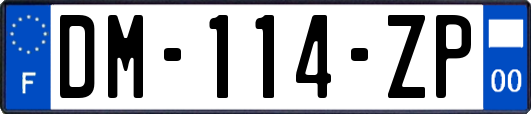 F
DM-114-ZP
00